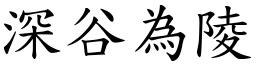 深谷為陵